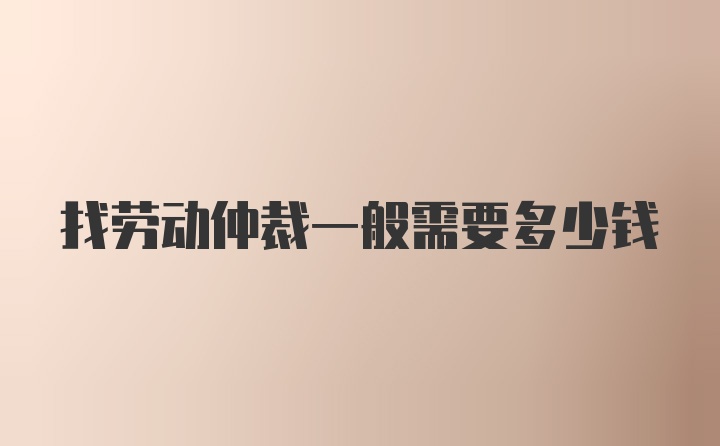 找劳动仲裁一般需要多少钱